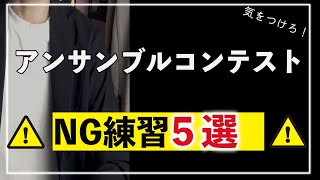 気をつけろ！

アンサンブルコンテスト

NG練習５選